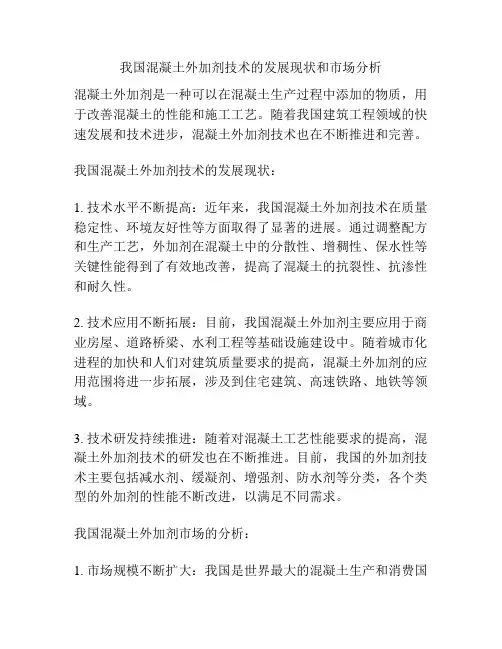 我国混凝土外加剂技术的发展现状和市场分析

混凝土外加剂是一种可以在混凝土生产过程中添加的物质，用于改善混凝土的性能和施工工艺。随着我国建筑工程领域的快速发展和技术进步，混凝土外加剂技术也在不断推进和完善。

我国混凝土外加剂技术的发展现状：

1. 技术水平不断提高：近年来，我国混凝土外加剂技术在质量稳定性、环境友好性等方面取得了显著的进展。通过调整配方和生产工艺，外加剂在混凝土中的分散性、增稠性、保水性等关键性能得到了有效地改善，提高了混凝土的抗裂性、抗渗性和耐久性。

2. 技术应用不断拓展：目前，我国混凝土外加剂主要应用于商业房屋、道路桥梁、水利工程等基础设施建设中。随着城市化进程的加快和人们对建筑质量要求的提高，混凝土外加剂的应用范围将进一步拓展，涉及到住宅建筑、高速铁路、地铁等领域。

3. 技术研发持续推进：随着对混凝土工艺性能要求的提高，混凝土外加剂技术的研发也在不断推进。目前，我国的外加剂技术主要包括减水剂、缓凝剂、增强剂、防水剂等分类，各个类型的外加剂的性能不断改进，以满足不同需求。

我国混凝土外加剂市场的分析：

1. 市场规模不断扩大：我国是世界最大的混凝土生产和消费国